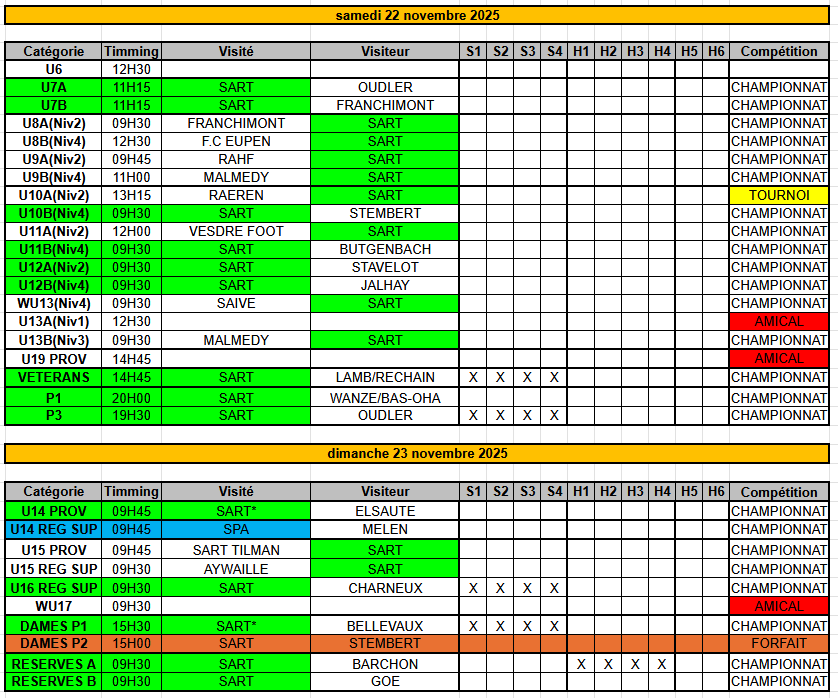 samedi 22 novembre 2025

| Catégorie | Timming | Visité | Visiteur | S1 | S2 | S3 | S4 | H1 | H2 | H3 | H4 | H5 | H6 | Compétition |
|---|---|---|---|---|---|---|---|---|---|---|---|---|---|---|
| U6 | 12H30 | | | | | | | | | | | | | |
| U7A | 11H15 | SART | OUDLER | | | | | | | | | | | CHAMPIONNAT |
| U7B | 11H15 | SART | FRANCHIMONT | | | | | | | | | | | CHAMPIONNAT |
| U8A(Niv2) | 09H30 | FRANCHIMONT | SART | | | | | | | | | | | CHAMPIONNAT |
| U8B(Niv4) | 12H30 | F.C EUPEN | SART | | | | | | | | | | | CHAMPIONNAT |
| U9A(Niv2) | 09H45 | RAHF | SART | | | | | | | | | | | CHAMPIONNAT |
| U9B(Niv4) | 11H00 | MALMEDY | SART | | | | | | | | | | | CHAMPIONNAT |
| U10A(Niv2) | 13H15 | RAEREN | SART | | | | | | | | | | | TOURNOI |
| U10B(Niv4) | 09H30 | SART | STEMBERT | | | | | | | | | | | CHAMPIONNAT |
| U11A(Niv2) | 12H00 | VESDRE FOOT | SART | | | | | | | | | | | CHAMPIONNAT |
| U11B(Niv4) | 09H30 | SART | BUTGENBACH | | | | | | | | | | | CHAMPIONNAT |
| U12A(Niv2) | 09H30 | SART | STAVELOT | | | | | | | | | | | CHAMPIONNAT |
| U12B(Niv4) | 09H30 | SART | JALHAY | | | | | | | | | | | CHAMPIONNAT |
| WU13(Niv4) | 09H30 | SAIVE | SART | | | | | | | | | | | CHAMPIONNAT |
| U13A(Niv1) | 12H30 | | | | | | | | | | | | | AMICAL |
| U13B(Niv3) | 09H30 | MALMEDY | SART | | | | | | | | | | | CHAMPIONNAT |
| U19 PROV | 14H45 | | | | | | | | | | | | | AMICAL |
| VETERANS | 14H45 | SART | LAMB/RECHAIN | X | X | X | X | | | | | | | CHAMPIONNAT |
| P1 | 20H00 | SART | WANZE/BAS-OHA | | | | | | | | | | | CHAMPIONNAT |
| P3 | 19H30 | SART | OUDLER | X | X | X | X | | | | | | | CHAMPIONNAT |

dimanche 23 novembre 2025

| Catégorie | Timming | Visité | Visiteur | S1 | S2 | S3 | S4 | H1 | H2 | H3 | H4 | H5 | H6 | Compétition |
|---|---|---|---|---|---|---|---|---|---|---|---|---|---|---|
| U14 PROV | 09H45 | SART* | ELSAUTE | | | | | | | | | | | CHAMPIONNAT |
| U14 REG SUP | 09H45 | SPA | MELEN | | | | | | | | | | | CHAMPIONNAT |
| U15 PROV | 09H45 | SART TILMAN | SART | | | | | | | | | | | CHAMPIONNAT |
| U15 REG SUP | 09H30 | AYWAILLE | SART | | | | | | | | | | | CHAMPIONNAT |
| U16 REG SUP | 09H30 | SART | CHARNEUX | X | X | X | X | | | | | | | CHAMPIONNAT |
| WU17 | 09H30 | | | | | | | | | | | | | AMICAL |
| DAMES P1 | 15H30 | SART* | BELLEVAUX | X | X | X | X | | | | | | | CHAMPIONNAT |
| DAMES P2 | 15H00 | SART | STEMBERT | | | | | | | | | | | FORFAIT |
| RESERVES A | 09H30 | SART | BARCHON | | | | | X | X | X | X | | | CHAMPIONNAT |
| RESERVES B | 09H30 | SART | GOE | | | | | | | | | | | CHAMPIONNAT |